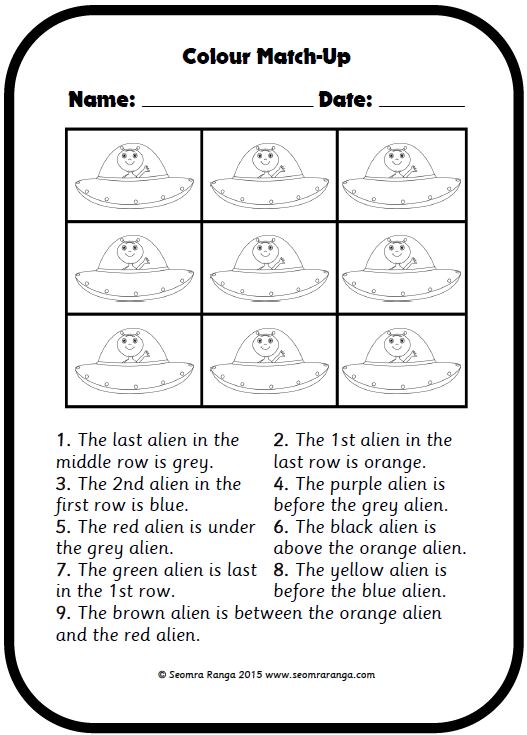 Colour Match-Up

Name: ________________ Date: ________

1. The last alien in the middle row is grey.

2. The 1st alien in the last row is orange.

3. The 2nd alien in the first row is blue.

4. The purple alien is before the grey alien.

5. The red alien is under the grey alien.

6. The black alien is above the orange alien.

7. The green alien is last in the 1st row.

8. The yellow alien is before the blue alien.

9. The brown alien is between the orange alien and the red alien.

© Seomra Ranga 2015 www.seomraranga.com